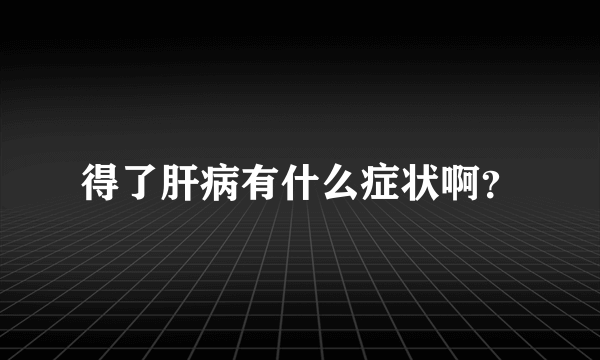 得了肝病有什么症状啊？